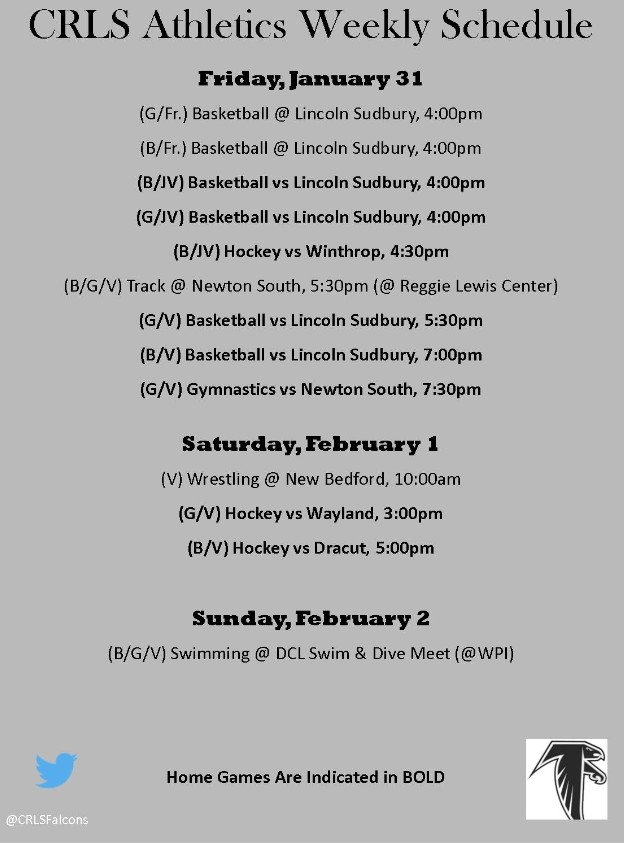 CRLS Athletics Weekly Schedule

Friday, January 31

(G/Fr.) Basketball @ Lincoln Sudbury, 4:00pm

(B/Fr.) Basketball @ Lincoln Sudbury, 4:00pm

(B/JV) Basketball vs Lincoln Sudbury, 4:00pm

(G/JV) Basketball vs Lincoln Sudbury, 4:00pm

(B/JV) Hockey vs Winthrop, 4:30pm

(B/G/V) Track @ Newton South, 5:30pm (@ Reggie Lewis Center)

(G/V) Basketball vs Lincoln Sudbury, 5:30pm

(B/V) Basketball vs Lincoln Sudbury, 7:00pm

(G/V) Gymnastics vs Newton South, 7:30pm

Saturday, February 1

(V) Wrestling @ New Bedford, 10:00am

(G/V) Hockey vs Wayland, 3:00pm

(B/V) Hockey vs Dracut, 5:00pm

Sunday, February 2

(B/G/V) Swimming @ DCL Swim & Dive Meet (@WPI)

Home Games Are Indicated in BOLD

@CRLSFalcons